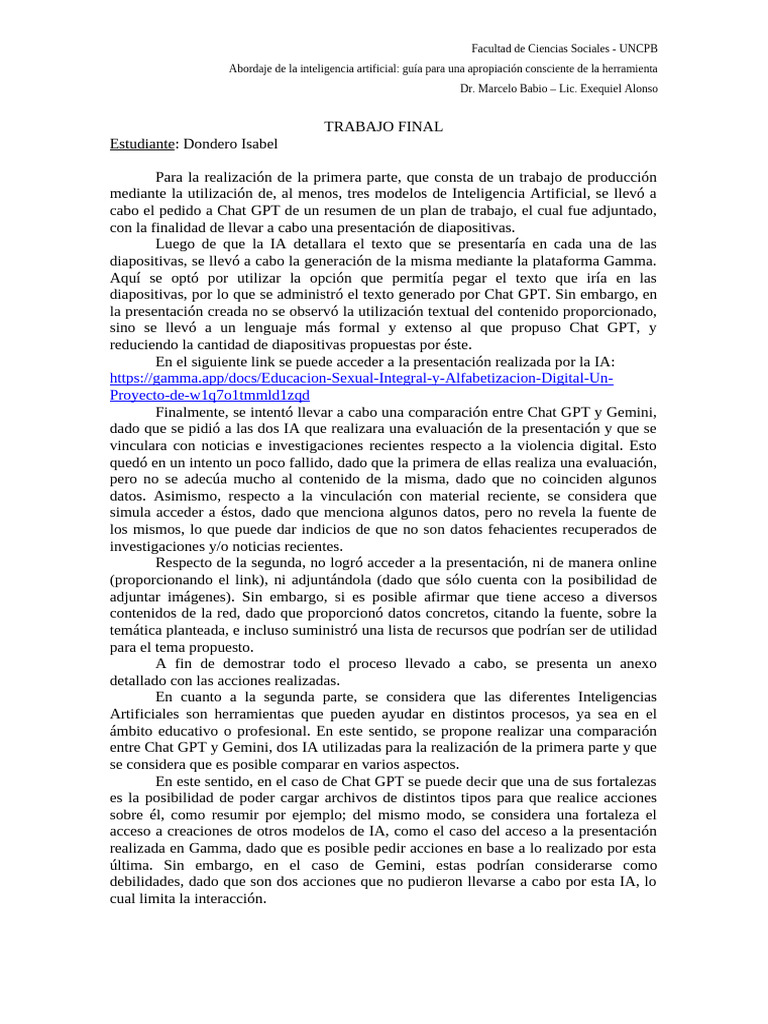 Facultad de Ciencias Sociales - UNCPB

Abordaje de la inteligencia artificial: guía para una apropiación consciente de la herramienta

Dr. Marcelo Babio – Lic. Exequiel Alonso

TRABAJO FINAL

Estudiante: Dondero Isabel

Para la realización de la primera parte, que consta de un trabajo de producción mediante la utilización de, al menos, tres modelos de Inteligencia Artificial, se llevó a cabo el pedido a Chat GPT de un resumen de un plan de trabajo, el cual fue adjuntado, con la finalidad de llevar a cabo una presentación de diapositivas.

Luego de que la IA detallara el texto que se presentaría en cada una de las diapositivas, se llevó a cabo la generación de la misma mediante la plataforma Gamma. Aquí se optó por utilizar la opción que permitía pegar el texto que iría en las diapositivas, por lo que se administró el texto generado por Chat GPT. Sin embargo, en la presentación creada no se observó la utilización textual del contenido proporcionado, sino se llevó a un lenguaje más formal y extenso al que propuso Chat GPT, y reduciendo la cantidad de diapositivas propuestas por éste.

En el siguiente link se puede acceder a la presentación realizada por la IA: https://gamma.app/docs/Educacion-Sexual-Integral-y-Alfabetizacion-Digital-Un-Proyecto-de-w1q7o1tmmld1zqd

Finalmente, se intentó llevar a cabo una comparación entre Chat GPT y Gemini, dado que se pidió a las dos IA que realizara una evaluación de la presentación y que se vinculara con noticias e investigaciones recientes respecto a la violencia digital. Esto quedó en un intento un poco fallido, dado que la primera de ellas realiza una evaluación, pero no se adecúa mucho al contenido de la misma, dado que no coinciden algunos datos. Asimismo, respecto a la vinculación con material reciente, se considera que simula acceder a éstos, dado que menciona algunos datos, pero no revela la fuente de los mismos, lo que puede dar indicios de que no son datos fehacientes recuperados de investigaciones y/o noticias recientes.

Respecto de la segunda, no logró acceder a la presentación, ni de manera online (proporcionando el link), ni adjuntándola (dado que sólo cuenta con la posibilidad de adjuntar imágenes). Sin embargo, si es posible afirmar que tiene acceso a diversos contenidos de la red, dado que proporcionó datos concretos, citando la fuente, sobre la temática planteada, e incluso suministró una lista de recursos que podrían ser de utilidad para el tema propuesto.

A fin de demostrar todo el proceso llevado a cabo, se presenta un anexo detallado con las acciones realizadas.

En cuanto a la segunda parte, se considera que las diferentes Inteligencias Artificiales son herramientas que pueden ayudar en distintos procesos, ya sea en el ámbito educativo o profesional. En este sentido, se propone realizar una comparación entre Chat GPT y Gemini, dos IA utilizadas para la realización de la primera parte y que se considera que es posible comparar en varios aspectos.

En este sentido, en el caso de Chat GPT se puede decir que una de sus fortalezas es la posibilidad de poder cargar archivos de distintos tipos para que realice acciones sobre él, como resumir por ejemplo; del mismo modo, se considera una fortaleza el acceso a creaciones de otros modelos de IA, como el caso del acceso a la presentación realizada en Gamma, dado que es posible pedir acciones en base a lo realizado por esta última. Sin embargo, en el caso de Gemini, estas podrían considerarse como debilidades, dado que son dos acciones que no pudieron llevarse a cabo por esta IA, lo cual limita la interacción.